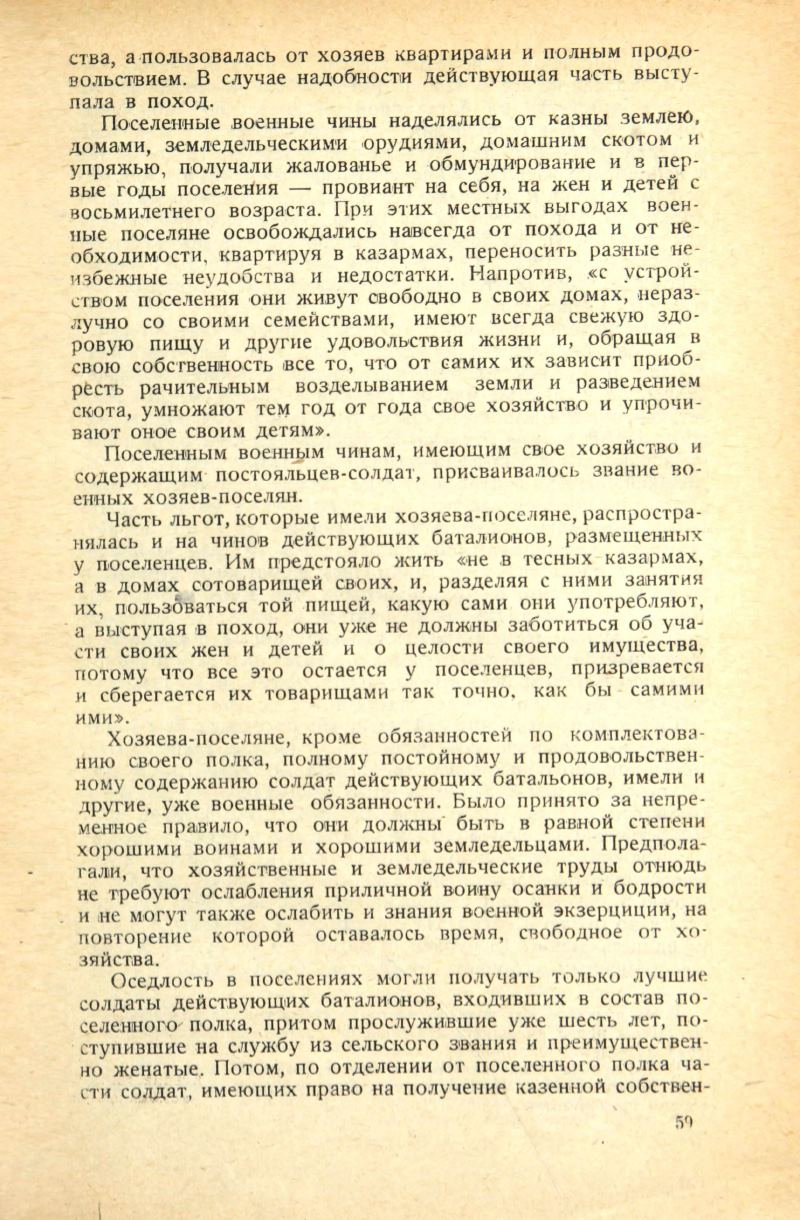 ства, а пользовалась от хозяев квартирами и полным продовольствием. В случае надобности действующая часть выступала в поход.

Поселенные военные чины наделялись от казны землею, домами, земледельческими орудиями, домашним скотом и упряжью, получали жалованье и обмундирование и в первые годы поселения — провиант на себя, на жен и детей с восьмилетнего возраста. При этих местных выгодах военные поселяне освобождались навсегда от похода и от необходимости, квартируя в казармах, переносить разные неизбежные неудобства и недостатки. Напротив, «с устройством поселения они живут свободно в своих домах, неразлучно со своими семействами, имеют всегда свежую здоровую пищу и другие удовольствия жизни и, обращая в свою собственность все то, что от самих их зависит приобресть рачительным возделыванием земли и разведением скота, умножают тем год от года свое хозяйство и упрочивают оное своим детям».

Поселенным военным чинам, имеющим свое хозяйство и содержащим постояльцев-солдат, присваивалось звание военных хозяев-поселян.

Часть льгот, которые имели хозяева-поселяне, распространялась и на чинов действующих баталионов, размещенных у поселенцев. Им предстояло жить «не в тесных казармах, а в домах сотоварищей своих, и, разделяя с ними занятия их, пользоваться той пищей, какую сами они употребляют, а выступая в поход, они уже не должны заботиться об участи своих жен и детей и о целости своего имущества, потому что все это остается у поселенцев, призревается и сберегается их товарищами так точно, как бы самими ими».

Хозяева-поселяне, кроме обязанностей по комплектованию своего полка, полному постойному и продовольственному содержанию солдат действующих батальонов, имели и другие, уже военные обязанности. Было принято за непременное правило, что они должны быть в равной степени хорошими воинами и хорошими земледельцами. Предполагали, что хозяйственные и земледельческие труды отнюдь не требуют ослабления приличной воину осанки и бодрости и не могут также ослабить и знания военной экзерциции, на повторение которой оставалось время, свободное от хозяйства.

Оседлость в поселениях могли получать только лучшие солдаты действующих баталионов, входивших в состав поселенного полка, притом прослужившие уже шесть лет, поступившие на службу из сельского звания и преимущественно женатые. Потом, по отделении от поселенного полка части солдат, имеющих право на получение казенной собствен-

59